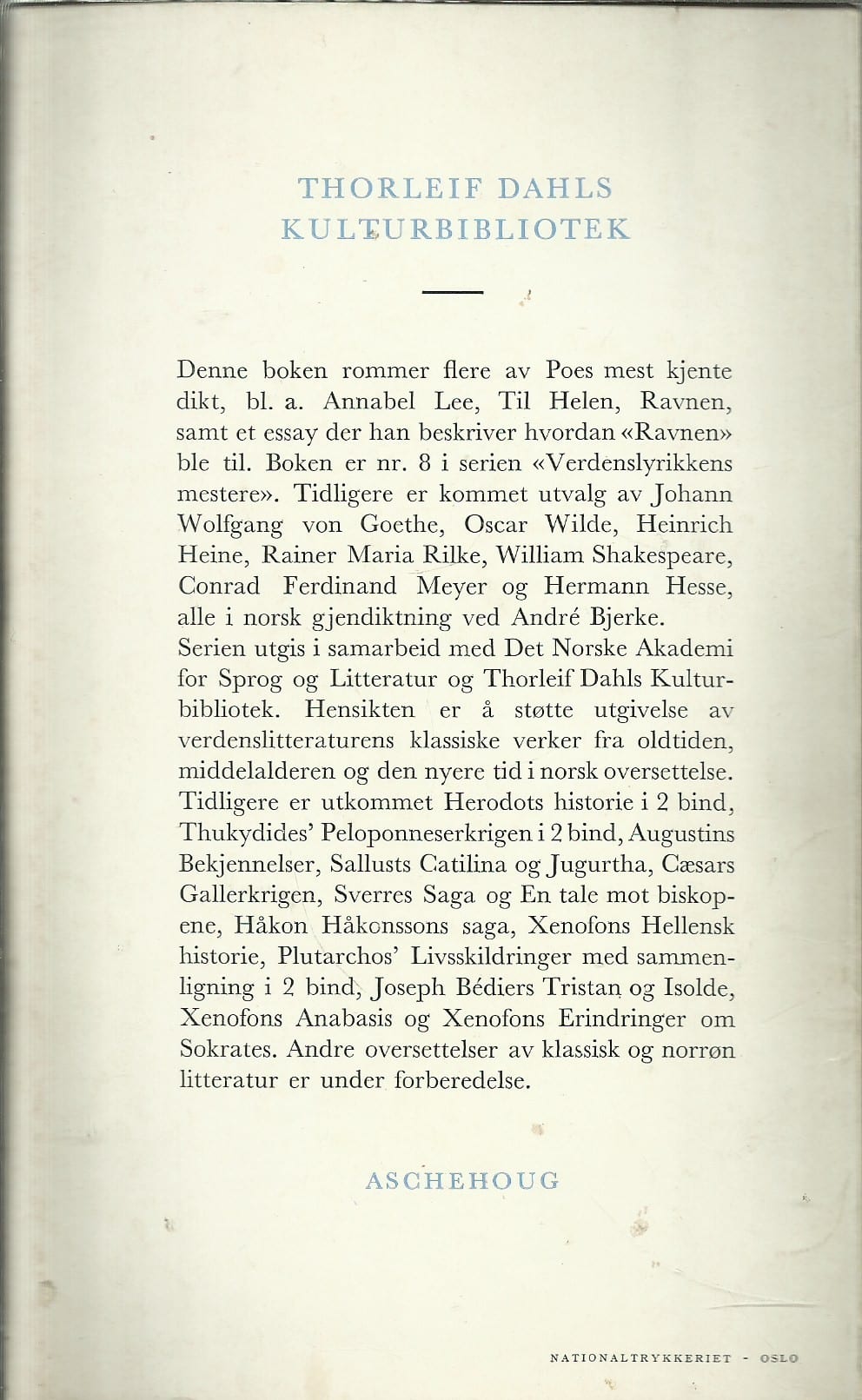 THORLEIF DAHLS
KULTURBIBLIOTEK

Denne boken rommer flere av Poes mest kjente dikt, bl. a. Annabel Lee, Til Helen, Ravnen, samt et essay der han beskriver hvordan «Ravnen» ble til. Boken er nr. 8 i serien «Verdenslyrikkens mestere». Tidligere er kommet utvalg av Johann Wolfgang von Goethe, Oscar Wilde, Heinrich Heine, Rainer Maria Rilke, William Shakespeare, Conrad Ferdinand Meyer og Hermann Hesse, alle i norsk gjendiktning ved André Bjerke.
Serien utgis i samarbeid med Det Norske Akademi for Sprog og Litteratur og Thorleif Dahls Kulturbibliotek. Hensikten er å støtte utgivelse av verdenslitteraturens klassiske verker fra oldtiden, middelalderen og den nyere tid i norsk oversettelse. Tidligere er utkommet Herodots historie i 2 bind, Thukydides' Peloponneserkrigen i 2 bind, Augustins Bekjennelser, Sallusts Catilina og Jugurtha, Cæsars Gallerkrigen, Sverres Saga og En tale mot biskopene, Håkon Håkonssons saga, Xenofons Hellensk historie, Plutarchos' Livsskildringer med sammenligning i 2 bind, Joseph Bédiers Tristan og Isolde, Xenofons Anabasis og Xenofons Erindringer om Sokrates. Andre oversettelser av klassisk og norrøn litteratur er under forberedelse.

ASCHEHOUG

NATIONALTRYKKERIET - OSLO